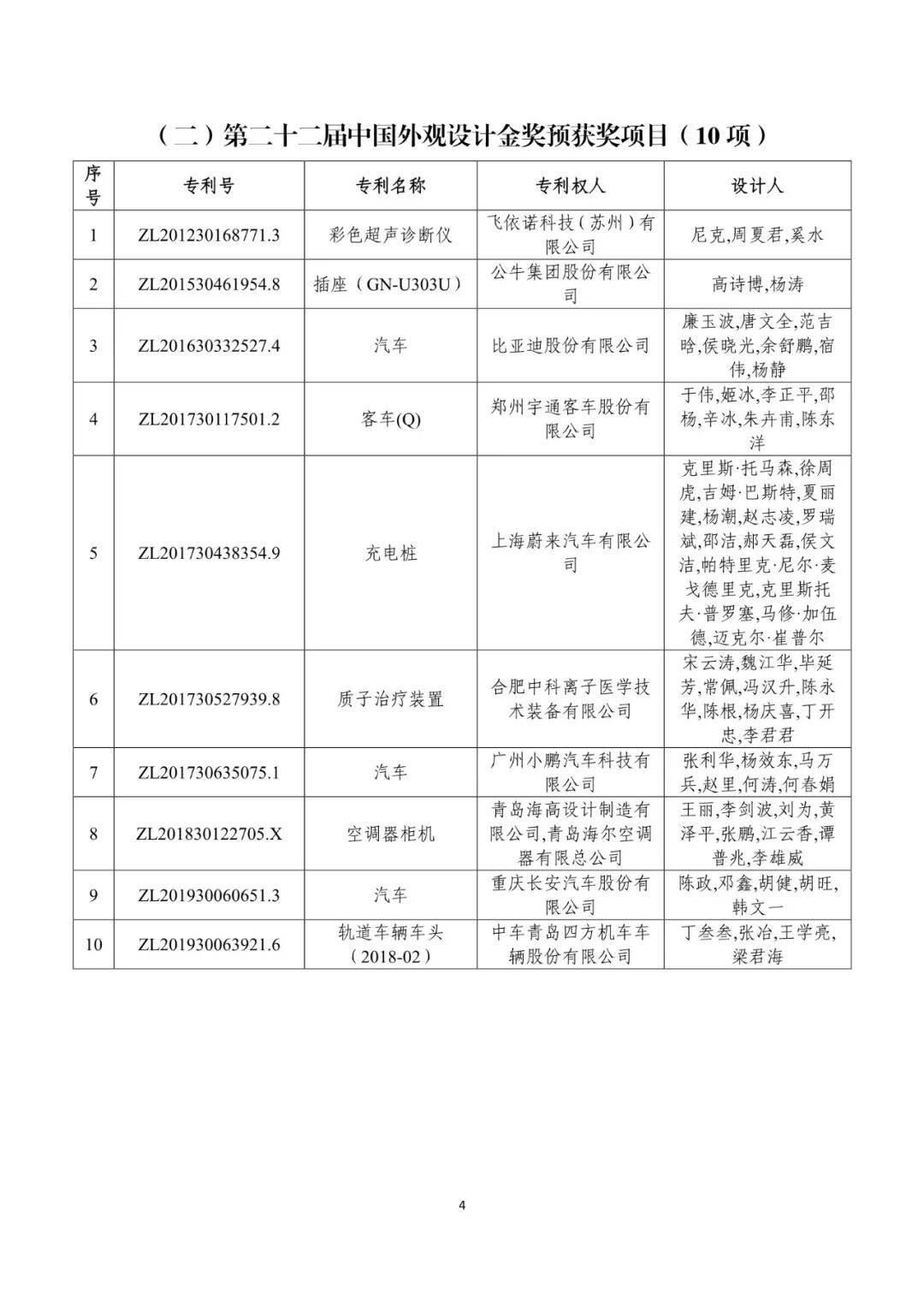 （二）第二十二届中国外观设计金奖预获奖项目（10 项）

| 序号 | 专利号 | 专利名称 | 专利权人 | 设计人 |
|---|---|---|---|---|
| 1 | ZL201230168771.3 | 彩色超声诊断仪 | 飞依诺科技（苏州）有限公司 | 尼克,周夏君,奚水 |
| 2 | ZL201530461954.8 | 插座（GN-U303U） | 公牛集团股份有限公司 | 高诗博,杨涛 |
| 3 | ZL201630332527.4 | 汽车 | 比亚迪股份有限公司 | 廉玉波,唐文全,范吉晗,侯晓光,余舒鹏,宿伟,杨静 |
| 4 | ZL201730117501.2 | 客车(Q) | 郑州宇通客车股份有限公司 | 于伟,姬冰,李正平,邵杨,辛冰,朱卉甫,陈东洋 |
| 5 | ZL201730438354.9 | 充电桩 | 上海蔚来汽车有限公司 | 克里斯·托马森,徐周虎,吉姆·巴斯特,夏丽建,杨潮,赵志凌,罗瑞斌,邵洁,郝天磊,侯文洁,帕特里克·尼尔·麦戈德里克,克里斯托夫·普罗塞,马修·加伍德,迈克尔·崔普尔 |
| 6 | ZL201730527939.8 | 质子治疗装置 | 合肥中科离子医学技术装备有限公司 | 宋云涛,魏江华,毕延芳,常佩,冯汉升,陈永华,陈根,杨庆喜,丁开忠,李君君 |
| 7 | ZL201730635075.1 | 汽车 | 广州小鹏汽车科技有限公司 | 张利华,杨效东,马万兵,赵里,何涛,何春娟 |
| 8 | ZL201830122705.X | 空调器柜机 | 青岛海高设计制造有限公司,青岛海尔空调器有限总公司 | 王丽,李剑波,刘为,黄泽平,张鹏,江云香,谭普兆,李雄威 |
| 9 | ZL201930060651.3 | 汽车 | 重庆长安汽车股份有限公司 | 陈政,邓鑫,胡健,胡旺,韩文一 |
| 10 | ZL201930063921.6 | 轨道车辆车头（2018-02） | 中车青岛四方机车车辆股份有限公司 | 丁叁叁,张冶,王学亮,梁君海 |

4